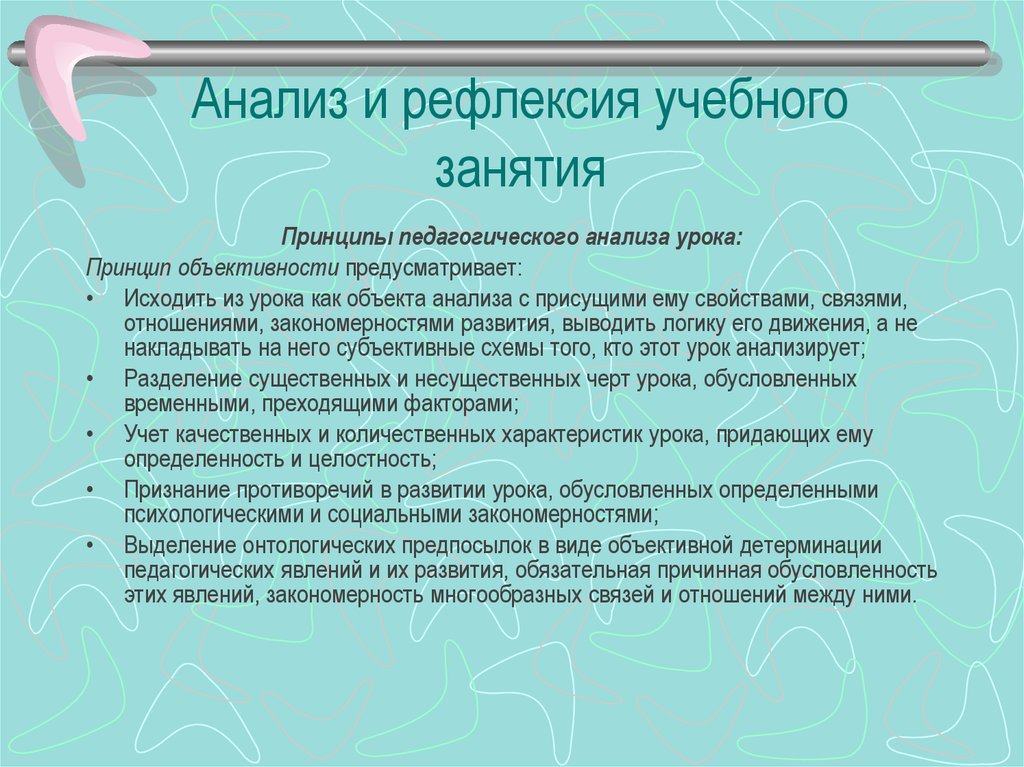 Анализ и рефлексия учебного занятия

Принципы педагогического анализа урока:

Принцип объективности предусматривает:

• Исходить из урока как объекта анализа с присущими ему свойствами, связями, отношениями, закономерностями развития, выводить логику его движения, а не накладывать на него субъективные схемы того, кто этот урок анализирует;
• Разделение существенных и несущественных черт урока, обусловленных временными, преходящими факторами;
• Учет качественных и количественных характеристик урока, придающих ему определенность и целостность;
• Признание противоречий в развитии урока, обусловленных определенными психологическими и социальными закономерностями;
• Выделение онтологических предпосылок в виде объективной детерминации педагогических явлений и их развития, обязательная причинная обусловленность этих явлений, закономерность многообразных связей и отношений между ними.